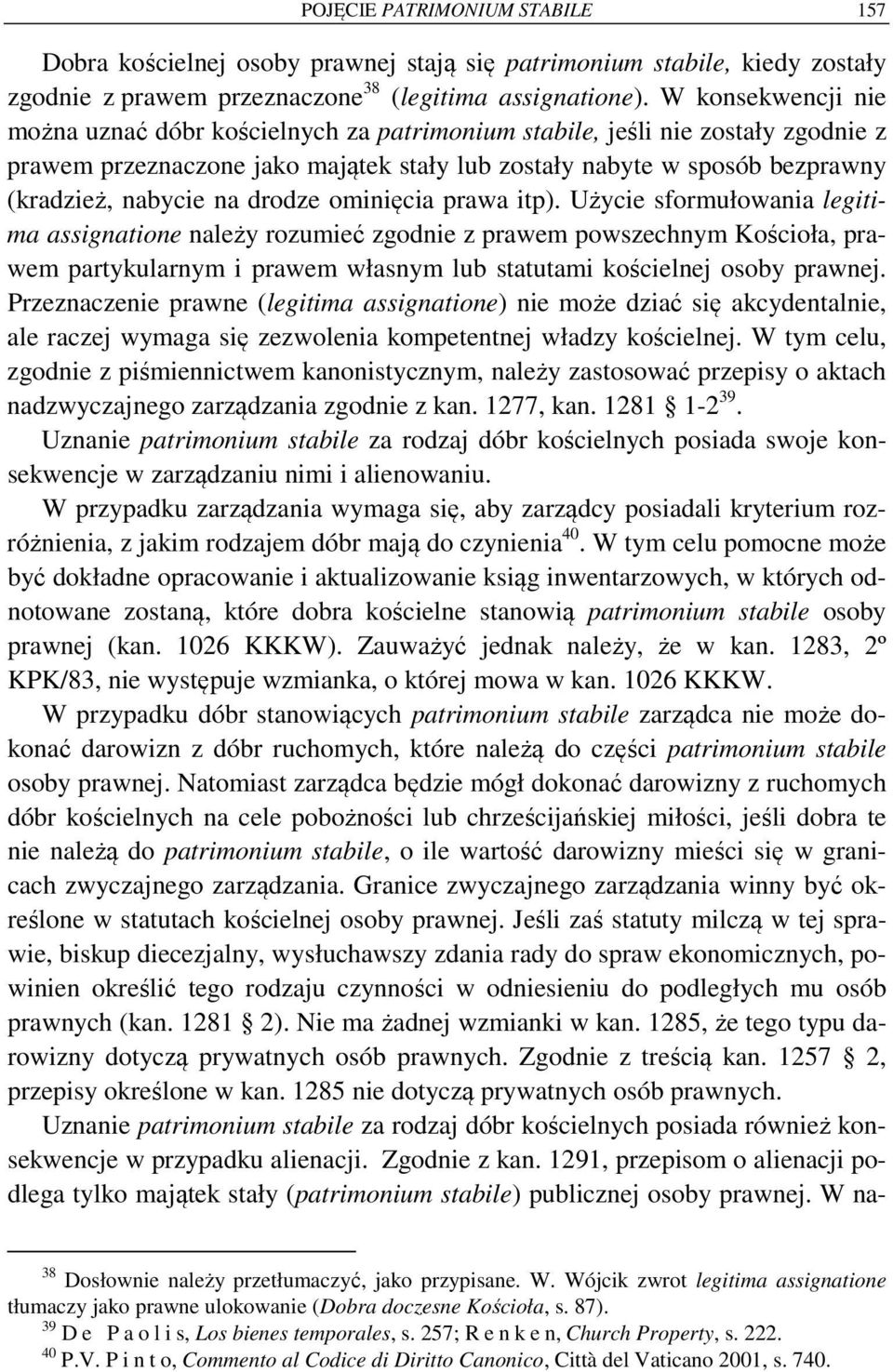 POJĘCIE PATRIMONIUM STABILE 157

Dobra kościelnej osoby prawnej stają się patrimonium stabile, kiedy zostały zgodnie z prawem przeznaczone$^{38}$ (legitima assignatione). W konsekwencji nie można uznać dóbr kościelnych za patrimonium stabile, jeśli nie zostały zgodnie z prawem przeznaczone jako majątek stały lub zostały nabyte w sposób bezprawny (kradzież, nabycie na drodze ominięcia prawa itp). Użycie sformułowania legitima assignatione należy rozumieć zgodnie z prawem powszechnym Kościoła, prawem partykularnym i prawem własnym lub statutami kościelnej osoby prawnej. Przeznaczenie prawne (legitima assignatione) nie może dziać się akcydentalnie, ale raczej wymaga się zezwolenia kompetentnej władzy kościelnej. W tym celu, zgodnie z piśmiennictwem kanonistycznym, należy zastosować przepisy o aktach nadzwyczajnego zarządzania zgodnie z kan. 1277, kan. 1281 § 1-2$^{39}$.

Uznanie patrimonium stabile za rodzaj dóbr kościelnych posiada swoje konsekwencje w zarządzaniu nimi i alienowaniu.

W przypadku zarządzania wymaga się, aby zarządcy posiadali kryterium rozróżnienia, z jakim rodzajem dóbr mają do czynienia$^{40}$. W tym celu pomocne może być dokładne opracowanie i aktualizowanie ksiąg inwentarzowych, w których odnotowane zostaną, które dobra kościelne stanowią patrimonium stabile osoby prawnej (kan. 1026 KKKW). Zauważyć jednak należy, że w kan. 1283, 2º KPK/83, nie występuje wzmianka, o której mowa w kan. 1026 KKKW.

W przypadku dóbr stanowiących patrimonium stabile zarządca nie może dokonać darowizn z dóbr ruchomych, które należą do części patrimonium stabile osoby prawnej. Natomiast zarządca będzie mógł dokonać darowizny z ruchomych dóbr kościelnych na cele pobożności lub chrześcijańskiej miłości, jeśli dobra te nie należą do patrimonium stabile, o ile wartość darowizny mieści się w granicach zwyczajnego zarządzania. Granice zwyczajnego zarządzania winny być określone w statutach kościelnej osoby prawnej. Jeśli zaś statuty milczą w tej sprawie, biskup diecezjalny, wysłuchawszy zdania rady do spraw ekonomicznych, powinien określić tego rodzaju czynności w odniesieniu do podległych mu osób prawnych (kan. 1281 § 2). Nie ma żadnej wzmianki w kan. 1285, że tego typu darowizny dotyczą prywatnych osób prawnych. Zgodnie z treścią kan. 1257 § 2, przepisy określone w kan. 1285 nie dotyczą prywatnych osób prawnych.

Uznanie patrimonium stabile za rodzaj dóbr kościelnych posiada również konsekwencje w przypadku alienacji. Zgodnie z kan. 1291, przepisom o alienacji podlega tylko majątek stały (patrimonium stabile) publicznej osoby prawnej. W na-

$^{38}$ Dosłownie należy przetłumaczyć, jako przypisane. W. Wójcik zwrot legitima assignatione tłumaczy jako prawne ulokowanie (Dobra doczesne Kościoła, s. 87).
$^{39}$ D e P a o l i s, Los bienes temporales, s. 257; R e n k e n, Church Property, s. 222.
$^{40}$ P.V. P i n t o, Commento al Codice di Diritto Canonico, Città del Vaticano 2001, s. 740.